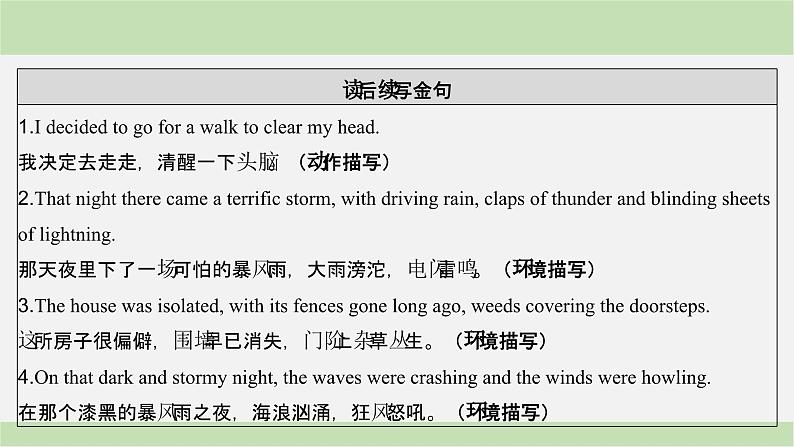 读后续写金句

1.I decided to go for a walk to clear my head.
我决定去走走，清醒一下头脑 （动作描写）

2.That night there came a terrific storm, with driving rain, claps of thunder and blinding sheets of lightning.
那天夜里下了一场可怕的暴风雨，大雨滂沱，电闪雷鸣。（环境描写）

3.The house was isolated, with its fences gone long ago, weeds covering the doorsteps.
这所房子很偏僻，围墙早已消失，门阶上杂草丛生。（环境描写）

4.On that dark and stormy night, the waves were crashing and the winds were howling.
在那个漆黑的暴风雨之夜，海浪汹涌，狂风怒吼。（环境描写）